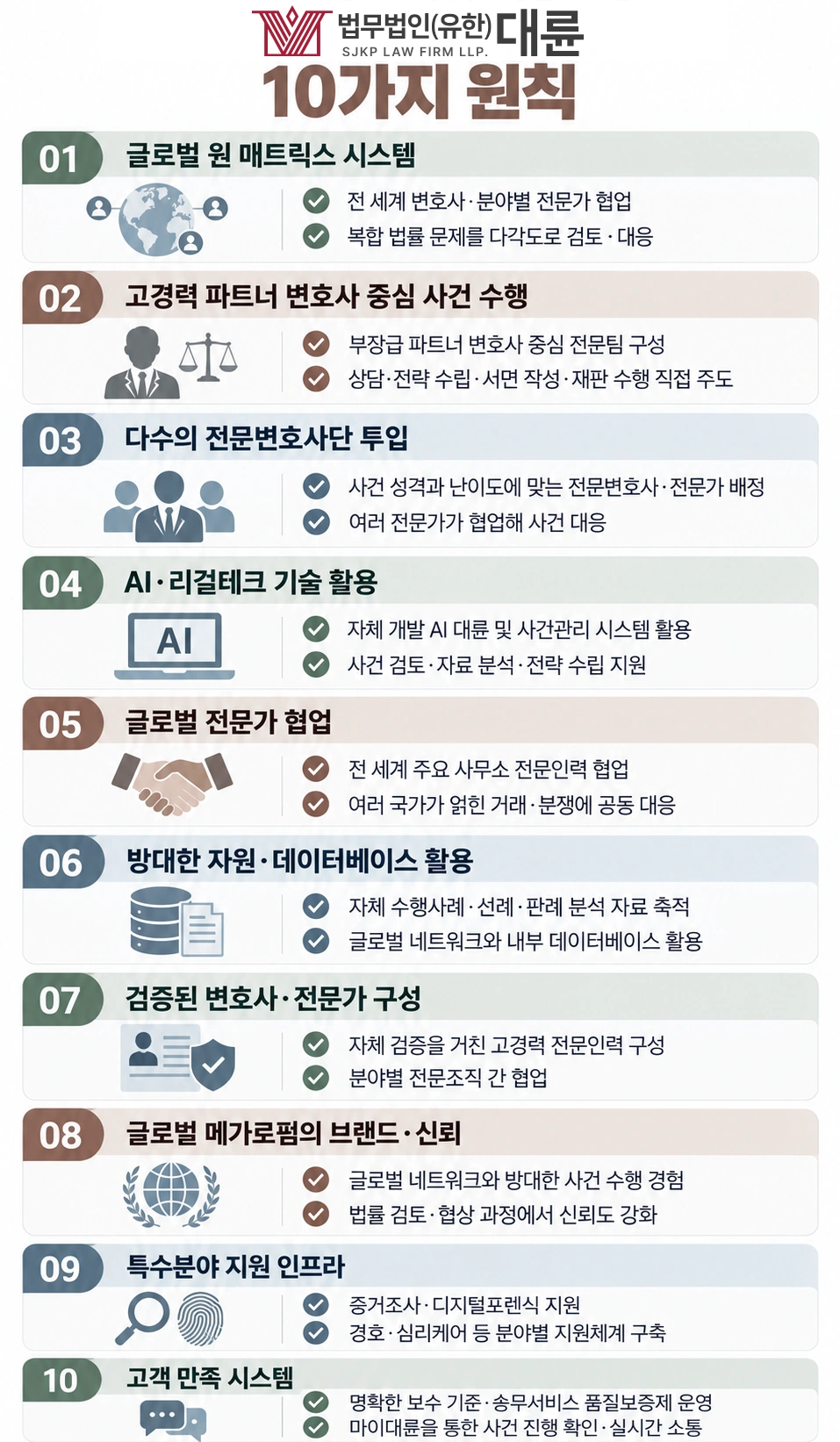 법무법인(유한) 대륜
SJKP LAW FIRM LLP.
10가지 원칙

01 글로벌 원 매트릭스 시스템
전 세계 변호사·분야별 전문가 협업
복합 법률 문제를 다각도로 검토·대응

02 고경력 파트너 변호사 중심 사건 수행
부장급 파트너 변호사 중심 전문팀 구성
상담·전략 수립·서면 작성·재판 수행 직접 주도

03 다수의 전문변호사단 투입
사건 성격과 난이도에 맞는 전문변호사·전문가 배정
여러 전문가가 협업해 사건 대응

04 AI·리걸테크 기술 활용
AI
자체 개발 AI 대륜 및 사건관리 시스템 활용
사건 검토·자료 분석·전략 수립 지원

05 글로벌 전문가 협업
전 세계 주요 사무소 전문인력 협업
여러 국가가 얽힌 거래·분쟁에 공동 대응

06 방대한 자원·데이터베이스 활용
자체 수행사례·선례·판례 분석 자료 축적
글로벌 네트워크와 내부 데이터베이스 활용

07 검증된 변호사·전문가 구성
자체 검증을 거친 고경력 전문인력 구성
분야별 전문조직 간 협업

08 글로벌 메가로펌의 브랜드·신뢰
글로벌 네트워크와 방대한 사건 수행 경험
법률 검토·협상 과정에서 신뢰도 강화

09 특수분야 지원 인프라
증거조사·디지털포렌식 지원
경호·심리케어 등 분야별 지원체계 구축

10 고객 만족 시스템
명확한 보수 기준·송무서비스 품질보증제 운영
마이대륜을 통한 사건 진행 확인·실시간 소통